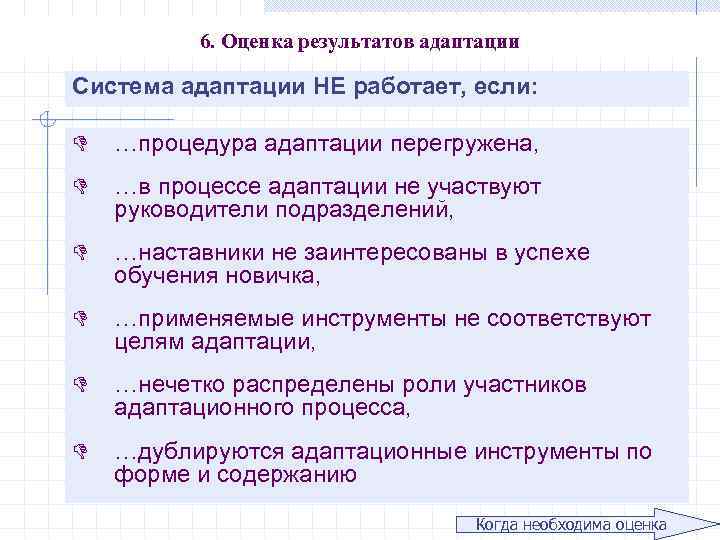 6. Оценка результатов адаптации

Система адаптации НЕ работает, если:

…процедура адаптации перегружена,

…в процессе адаптации не участвуют руководители подразделений,

…наставники не заинтересованы в успехе обучения новичка,

…применяемые инструменты не соответствуют целям адаптации,

…нечетко распределены роли участников адаптационного процесса,

…дублируются адаптационные инструменты по форме и содержанию

Когда необходима оценка